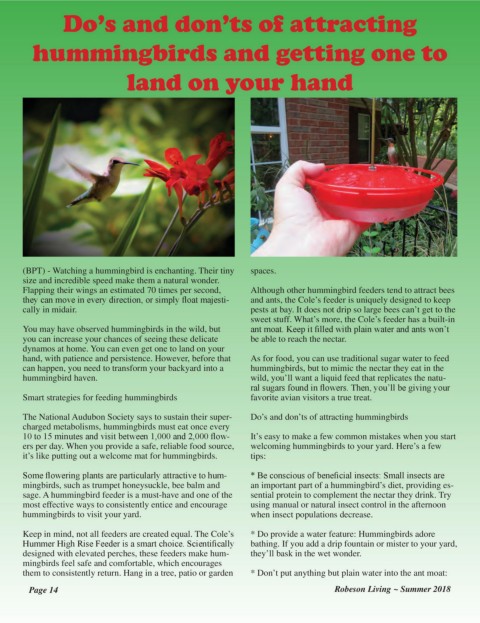 Do's and don'ts of attracting hummingbirds and getting one to land on your hand

(BPT) - Watching a hummingbird is enchanting. Their tiny size and incredible speed make them a natural wonder. Flapping their wings an estimated 70 times per second, they can move in every direction, or simply float majestically in midair.

You may have observed hummingbirds in the wild, but you can increase your chances of seeing these delicate dynamos at home. You can even get one to land on your hand, with patience and persistence. However, before that can happen, you need to transform your backyard into a hummingbird haven.

Smart strategies for feeding hummingbirds

The National Audubon Society says to sustain their supercharged metabolisms, hummingbirds must eat once every 10 to 15 minutes and visit between 1,000 and 2,000 flowers per day. When you provide a safe, reliable food source, it's like putting out a welcome mat for hummingbirds.

Some flowering plants are particularly attractive to hummingbirds, such as trumpet honeysuckle, bee balm and sage. A hummingbird feeder is a must-have and one of the most effective ways to consistently entice and encourage hummingbirds to visit your yard.

Keep in mind, not all feeders are created equal. The Cole's Hummer High Rise Feeder is a smart choice. Scientifically designed with elevated perches, these feeders make hummingbirds feel safe and comfortable, which encourages them to consistently return. Hang in a tree, patio or garden spaces.

Although other hummingbird feeders tend to attract bees and ants, the Cole's feeder is uniquely designed to keep pests at bay. It does not drip so large bees can't get to the sweet stuff. What's more, the Cole's feeder has a built-in ant moat. Keep it filled with plain water and ants won't be able to reach the nectar.

As for food, you can use traditional sugar water to feed hummingbirds, but to mimic the nectar they eat in the wild, you'll want a liquid feed that replicates the natural sugars found in flowers. Then, you'll be giving your favorite avian visitors a true treat.

Do's and don'ts of attracting hummingbirds

It's easy to make a few common mistakes when you start welcoming hummingbirds to your yard. Here's a few tips:

* Be conscious of beneficial insects: Small insects are an important part of a hummingbird's diet, providing essential protein to complement the nectar they drink. Try using manual or natural insect control in the afternoon when insect populations decrease.

* Do provide a water feature: Hummingbirds adore bathing. If you add a drip fountain or mister to your yard, they'll bask in the wet wonder.

* Don't put anything but plain water into the ant moat:

Page 14

Robeson Living ~ Summer 2018